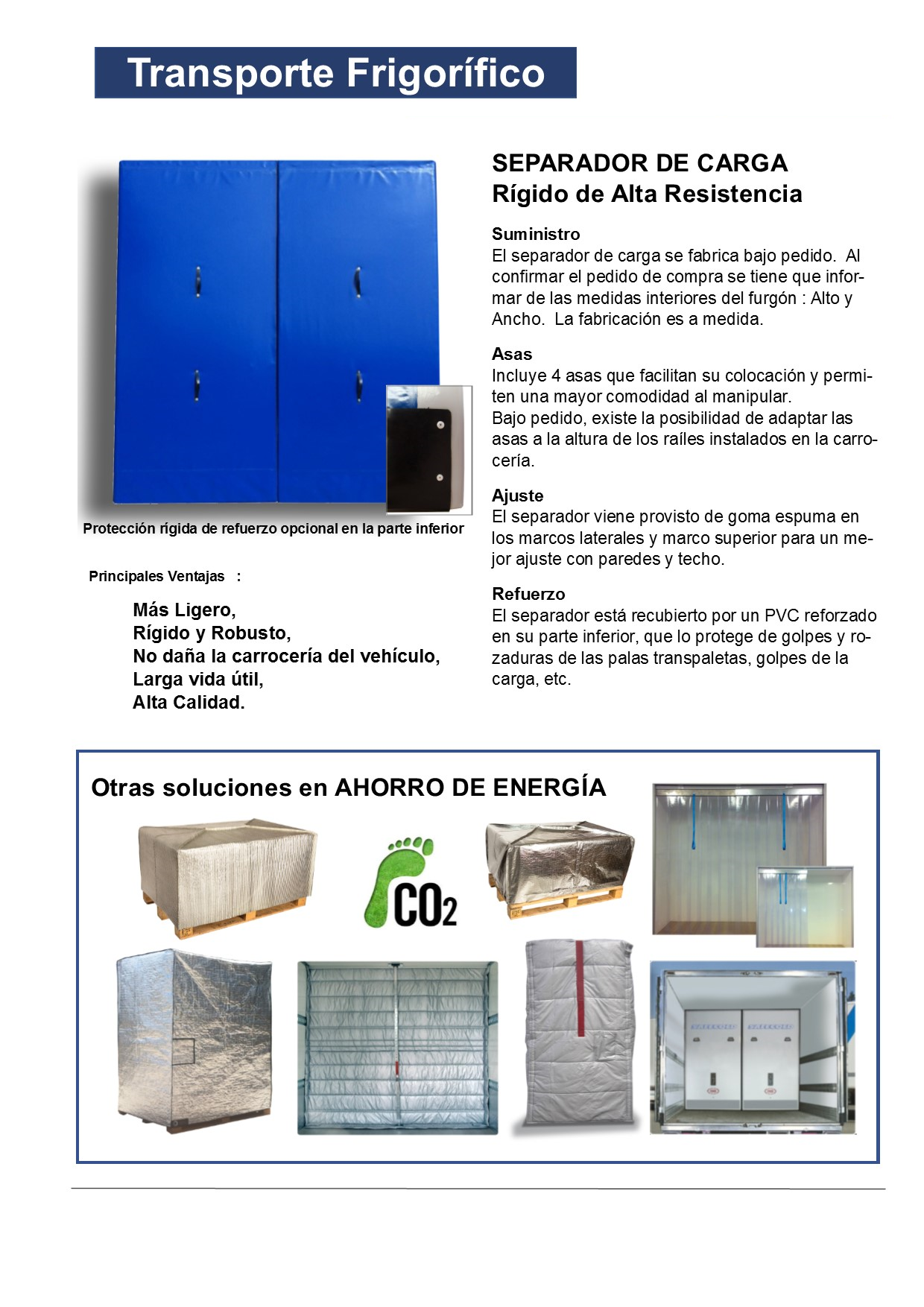 Transporte Frigorífico

Protección rígida de refuerzo opcional en la parte inferior

Principales Ventajas :

Más Ligero,
Rígido y Robusto,
No daña la carrocería del vehículo,
Larga vida útil,
Alta Calidad.

SEPARADOR DE CARGA
Rígido de Alta Resistencia

Suministro
El separador de carga se fabrica bajo pedido. Al confirmar el pedido de compra se tiene que informar de las medidas interiores del furgón : Alto y Ancho. La fabricación es a medida.

Asas
Incluye 4 asas que facilitan su colocación y permiten una mayor comodidad al manipular.
Bajo pedido, existe la posibilidad de adaptar las asas a la altura de los raíles instalados en la carrocería.

Ajuste
El separador viene provisto de goma espuma en los marcos laterales y marco superior para un mejor ajuste con paredes y techo.

Refuerzo
El separador está recubierto por un PVC reforzado en su parte inferior, que lo protege de golpes y rozaduras de las palas transpaletas, golpes de la carga, etc.

Otras soluciones en AHORRO DE ENERGÍA

$CO_2$